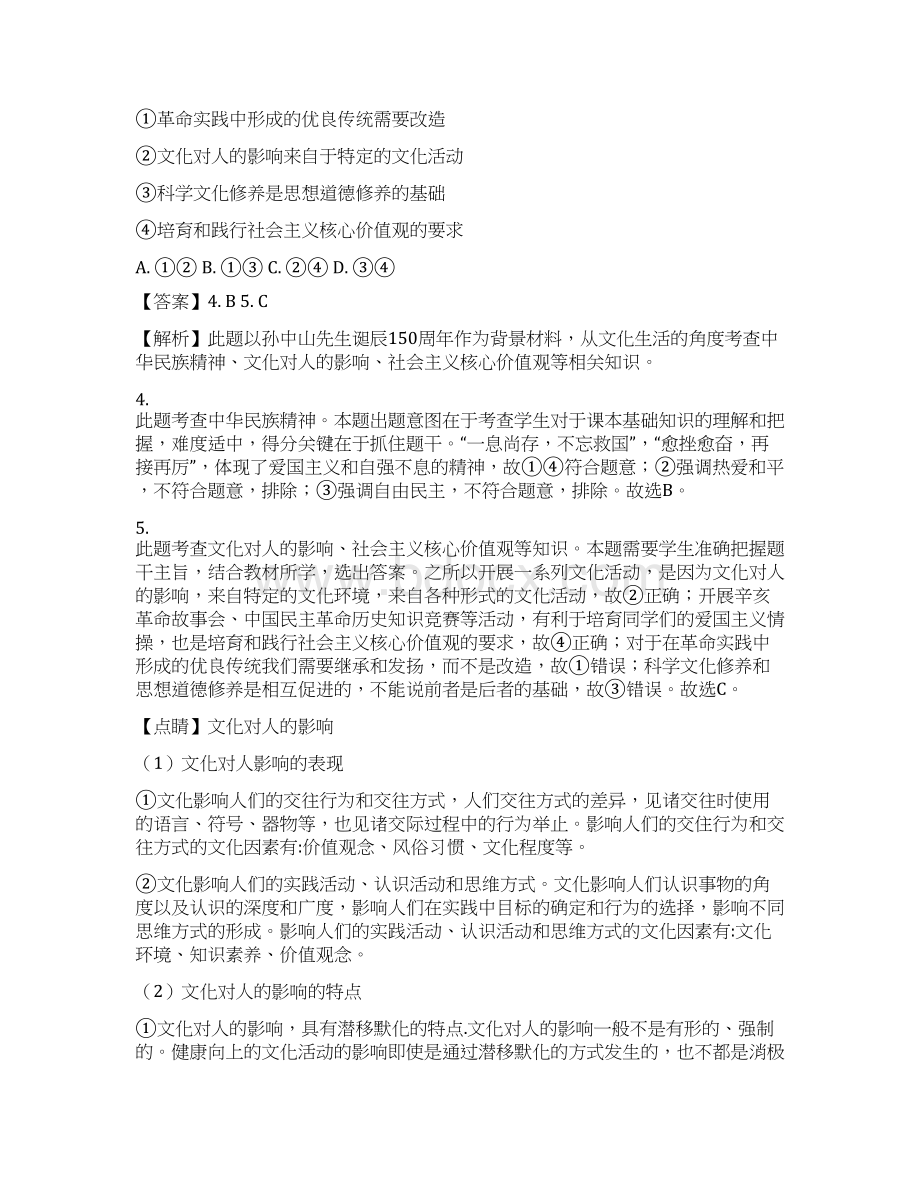 ①革命实践中形成的优良传统需要改造

②文化对人的影响来自于特定的文化活动

③科学文化修养是思想道德修养的基础

④培育和践行社会主义核心价值观的要求

A. ①② B. ①③ C. ②④ D. ③④

【答案】4. B 5. C

【解析】此题以孙中山先生诞辰150周年作为背景材料，从文化生活的角度考查中华民族精神、文化对人的影响、社会主义核心价值观等相关知识。

4.
此题考查中华民族精神。本题出题意图在于考查学生对于课本基础知识的理解和把握，难度适中，得分关键在于抓住题干。“一息尚存，不忘救国”，“愈挫愈奋，再接再厉”，体现了爱国主义和自强不息的精神，故①④符合题意；②强调热爱和平，不符合题意，排除；③强调自由民主，不符合题意，排除。故选B。

5.
此题考查文化对人的影响、社会主义核心价值观等知识。本题需要学生准确把握题干主旨，结合教材所学，选出答案。之所以开展一系列文化活动，是因为文化对人的影响，来自特定的文化环境，来自各种形式的文化活动，故②正确；开展辛亥革命故事会、中国民主革命历史知识竞赛等活动，有利于培育同学们的爱国主义情操，也是培育和践行社会主义核心价值观的要求，故④正确；对于在革命实践中形成的优良传统我们需要继承和发扬，而不是改造，故①错误；科学文化修养和思想道德修养是相互促进的，不能说前者是后者的基础，故③错误。故选C。

【点睛】文化对人的影响

（1）文化对人影响的表现

①文化影响人们的交往行为和交往方式，人们交往方式的差异，见诸交往时使用的语言、符号、器物等，也见诸交际过程中的行为举止。影响人们的交往行为和交往方式的文化因素有:价值观念、风俗习惯、文化程度等。

②文化影响人们的实践活动、认识活动和思维方式。文化影响人们认识事物的角度以及认识的深度和广度，影响人们在实践中目标的确定和行为的选择，影响不同思维方式的形成。影响人们的实践活动、认识活动和思维方式的文化因素有:文化环境、知识素养、价值观念。

（2）文化对人的影响的特点

①文化对人的影响，具有潜移默化的特点.文化对人的影响一般不是有形的、强制的。健康向上的文化活动的影响即使是通过潜移默化的方式发生的，也不都是消极